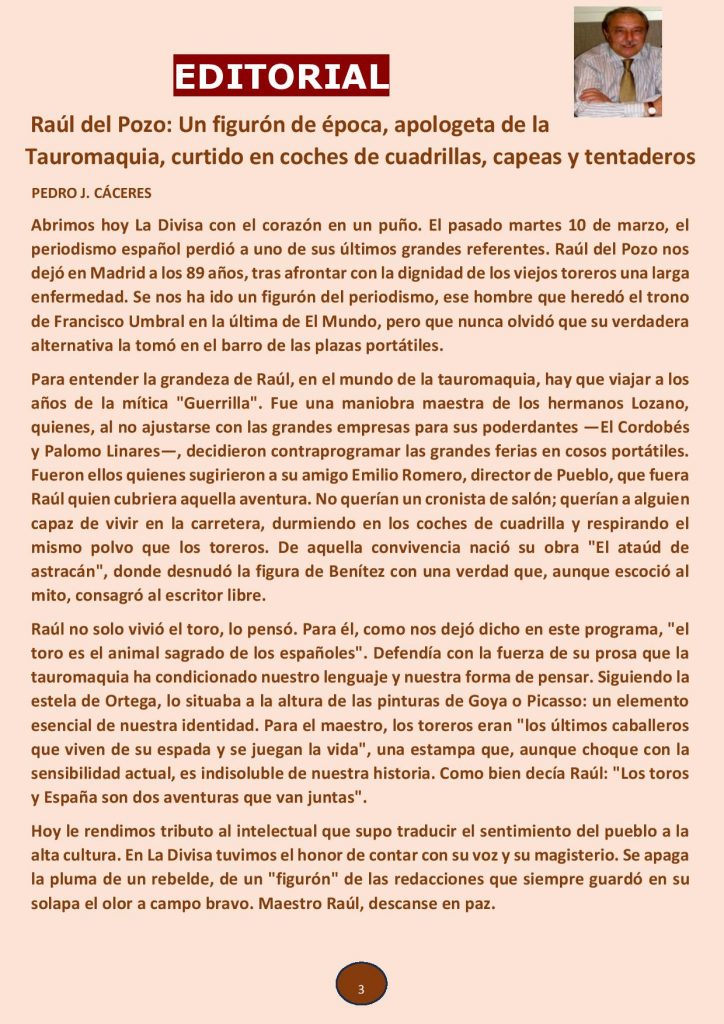 EDITORIAL

Raúl del Pozo: Un figurón de época, apologeta de la Tauromaquia, curtido en coches de cuadrillas, capeas y tentaderos

PEDRO J. CÁCERES

Abrimos hoy La Divisa con el corazón en un puño. El pasado martes 10 de marzo, el periodismo español perdió a uno de sus últimos grandes referentes. Raúl del Pozo nos dejó en Madrid a los 89 años, tras afrontar con la dignidad de los viejos toreros una larga enfermedad. Se nos ha ido un figurón del periodismo, ese hombre que heredó el trono de Francisco Umbral en la última de El Mundo, pero que nunca olvidó que su verdadera alternativa la tomó en el barro de las plazas portátiles.

Para entender la grandeza de Raúl, en el mundo de la tauromaquia, hay que viajar a los años de la mítica "Guerrilla". Fue una maniobra maestra de los hermanos Lozano, quienes, al no ajustarse con las grandes empresas para sus poderdantes —El Cordobés y Palomo Linares—, decidieron contraprogramar las grandes ferias en cosos portátiles. Fueron ellos quienes sugirieron a su amigo Emilio Romero, director de Pueblo, que fuera Raúl quien cubriera aquella aventura. No querían un cronista de salón; querían a alguien capaz de vivir en la carretera, durmiendo en los coches de cuadrilla y respirando el mismo polvo que los toreros. De aquella convivencia nació su obra "El ataúd de astracán", donde desnudó la figura de Benítez con una verdad que, aunque escoció al mito, consagró al escritor libre.

Raúl no solo vivió el toro, lo pensó. Para él, como nos dejó dicho en este programa, "el toro es el animal sagrado de los españoles". Defendía con la fuerza de su prosa que la tauromaquia ha condicionado nuestro lenguaje y nuestra forma de pensar. Siguiendo la estela de Ortega, lo situaba a la altura de las pinturas de Goya o Picasso: un elemento esencial de nuestra identidad. Para el maestro, los toreros eran "los últimos caballeros que viven de su espada y se juegan la vida", una estampa que, aunque choque con la sensibilidad actual, es indisoluble de nuestra historia. Como bien decía Raúl: "Los toros y España son dos aventuras que van juntas".

Hoy le rendimos tributo al intelectual que supo traducir el sentimiento del pueblo a la alta cultura. En La Divisa tuvimos el honor de contar con su voz y su magisterio. Se apaga la pluma de un rebelde, de un "figurón" de las redacciones que siempre guardó en su solapa el olor a campo bravo. Maestro Raúl, descanse en paz.

3